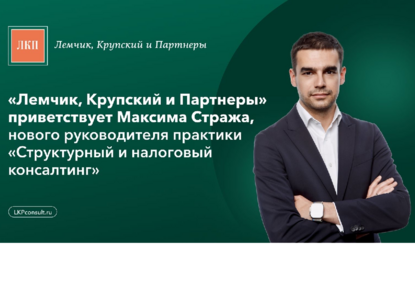 ЛКП

Лемчик, Крупский и Партнеры

«Лемчик, Крупский и Партнеры» приветствует Максима Стража, нового руководителя практики «Структурный и налоговый консалтинг»

LKPconsult.ru